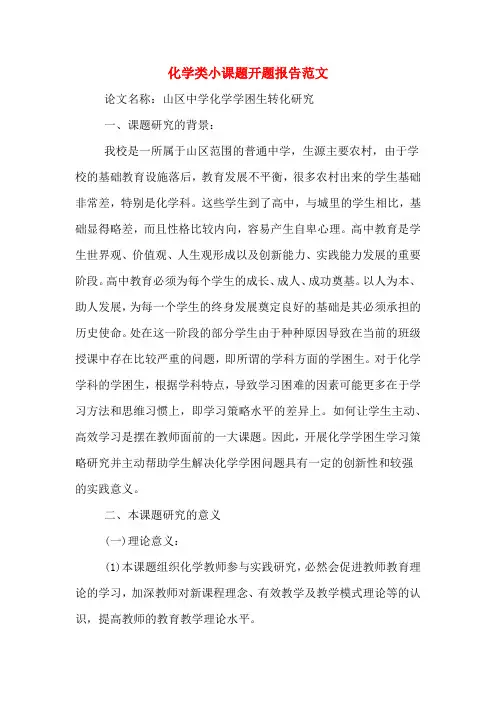 化学类小课题开题报告范文

论文名称：山区中学化学学困生转化研究

一、课题研究的背景：

我校是一所属于山区范围的普通中学，生源主要农村，由于学校的基础教育设施落后，教育发展不平衡，很多农村出来的学生基础非常差，特别是化学科。这些学生到了高中，与城里的学生相比，基础显得略差，而且性格比较内向，容易产生自卑心理。高中教育是学生世界观、价值观、人生观形成以及创新能力、实践能力发展的重要阶段。高中教育必须为每个学生的成长、成人、成功奠基。以人为本、助人发展，为每一个学生的终身发展奠定良好的基础是其必须承担的历史使命。处在这一阶段的部分学生由于种种原因导致在当前的班级授课中存在比较严重的问题，即所谓的学科方面的学困生。对于化学学科的学困生，根据学科特点，导致学习困难的因素可能更多在于学习方法和思维习惯上，即学习策略水平的差异上。如何让学生主动、高效学习是摆在教师面前的一大课题。因此，开展化学学困生学习策略研究并主动帮助学生解决化学学困问题具有一定的创新性和较强的实践意义。

二、本课题研究的意义

(一)理论意义：

(1)本课题组织化学教师参与实践研究，必然会促进教师教育理论的学习，加深教师对新课程理念、有效教学及教学模式理论等的认识，提高教师的教育教学理论水平。